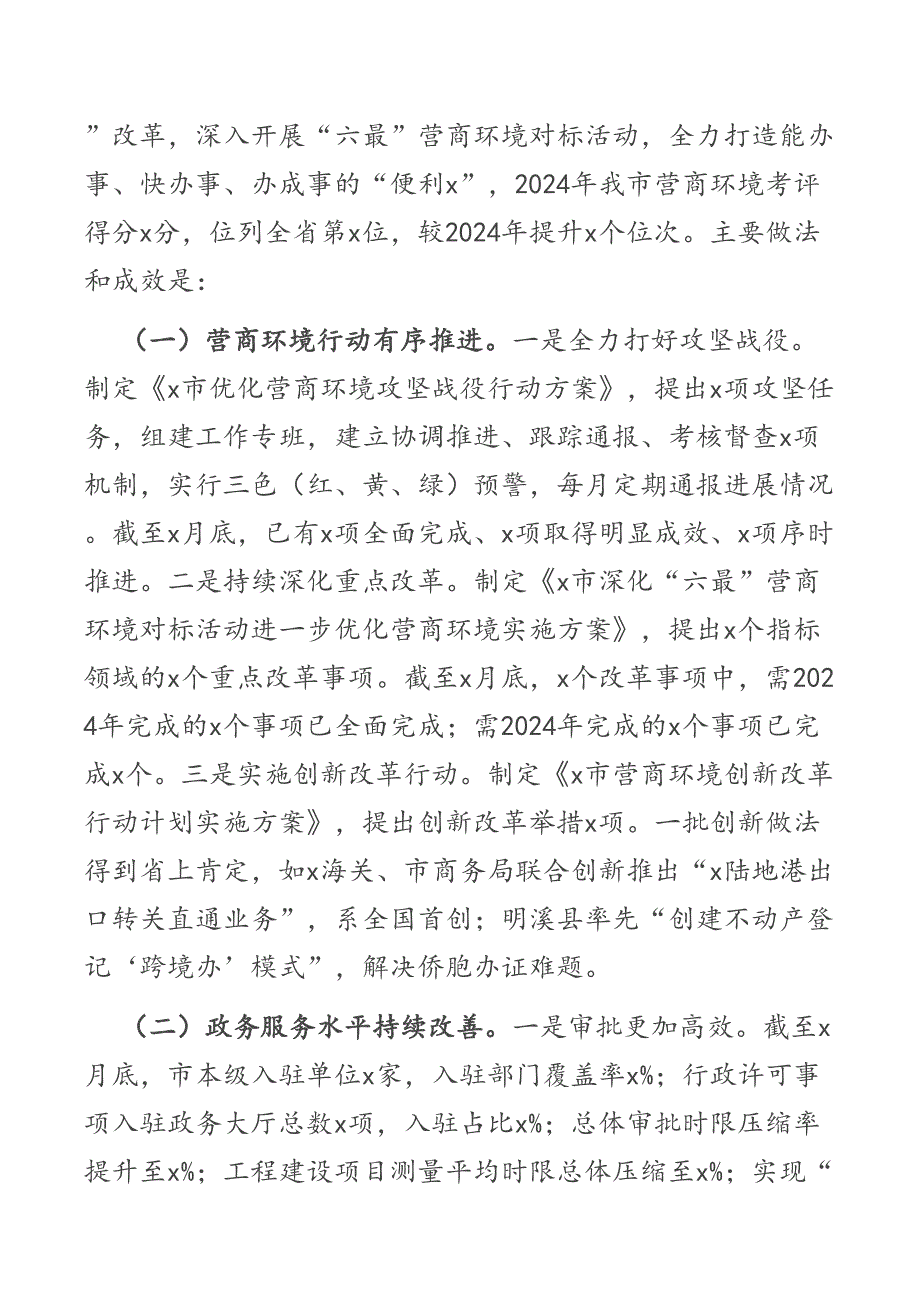 ”改革，深入开展“六最”营商环境对标活动，全力打造能办事、快办事、办成事的“便利x”，2024年我市营商环境考评得分x分，位列全省第x位，较2024年提升x个位次。主要做法和成效是：

（一）营商环境行动有序推进。一是全力打好攻坚战役。制定《x市优化营商环境攻坚战役行动方案》，提出x项攻坚任务，组建工作专班，建立协调推进、跟踪通报、考核督查x项机制，实行三色（红、黄、绿）预警，每月定期通报进展情况。截至x月底，已有x项全面完成、x项取得明显成效、x项序时推进。二是持续深化重点改革。制定《x市深化“六最”营商环境对标活动进一步优化营商环境实施方案》，提出x个指标领域的x个重点改革事项。截至x月底，x个改革事项中，需2024年完成的x个事项已全面完成；需2024年完成的x个事项已完成x个。三是实施创新改革行动。制定《x市营商环境创新改革行动计划实施方案》，提出创新改革举措x项。一批创新做法得到省上肯定，如x海关、市商务局联合创新推出“x陆地港出口转关直通业务”，系全国首创；明溪县率先“创建不动产登记‘跨境办’模式”，解决侨胞办证难题。

（二）政务服务水平持续改善。一是审批更加高效。截至x月底，市本级入驻单位x家，入驻部门覆盖率x%；行政许可事项入驻政务大厅总数x项，入驻占比x%；总体审批时限压缩率提升至x%；工程建设项目测量平均时限总体压缩至x%；实现“